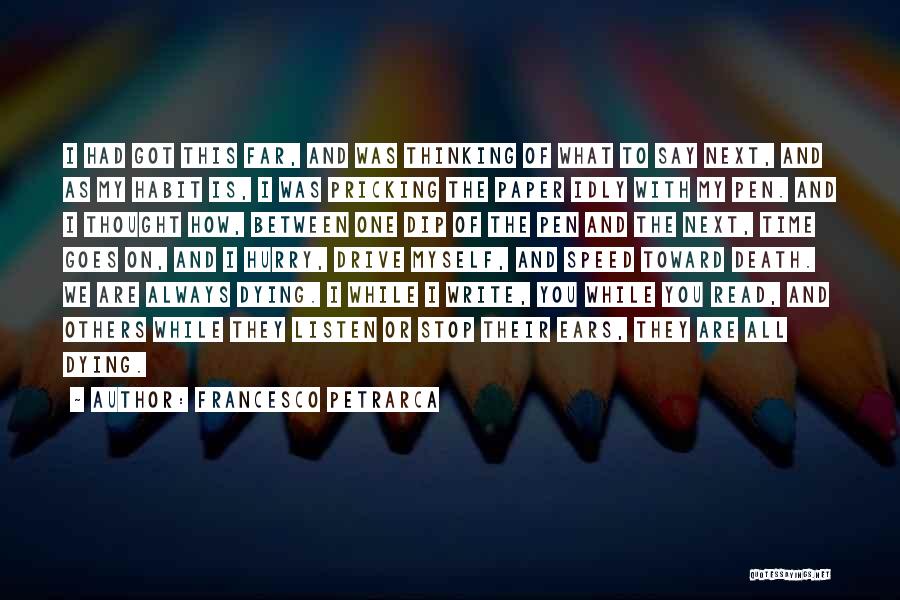 I HAD GOT THIS FAR, AND WAS THINKING OF WHAT TO SAY NEXT, AND AS MY HABIT IS, I WAS PRICKING THE PAPER IDLY WITH MY PEN. AND I THOUGHT HOW, BETWEEN ONE DIP OF THE PEN AND THE NEXT, TIME GOES ON, AND I HURRY, DRIVE MYSELF, AND SPEED TOWARD DEATH. WE ARE ALWAYS DYING. I WHILE I WRITE, YOU WHILE YOU READ, AND OTHERS WHILE THEY LISTEN OR STOP THEIR EARS, THEY ARE ALL DYING.

~ AUTHOR: FRANCESCO PETRARCA

QUOTESSAYINGS.NET